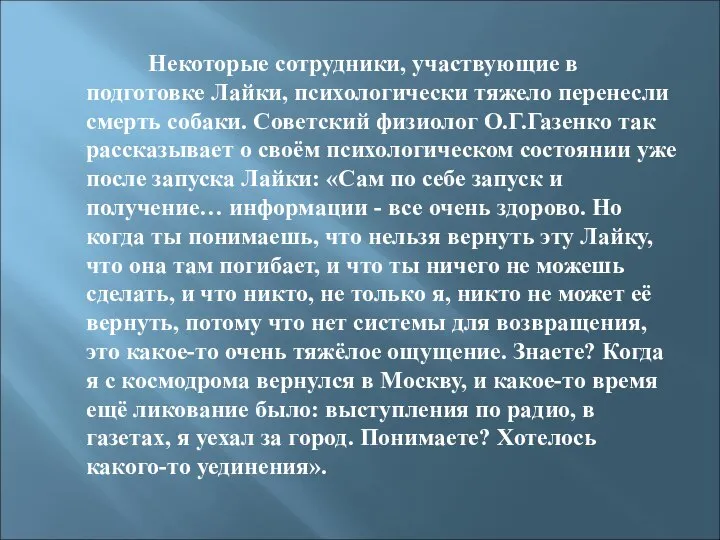 Некоторые сотрудники, участвующие в подготовке Лайки, психологически тяжело перенесли смерть собаки. Советский физиолог О.Г.Газенко так рассказывает о своём психологическом состоянии уже после запуска Лайки: «Сам по себе запуск и получение… информации - все очень здорово. Но когда ты понимаешь, что нельзя вернуть эту Лайку, что она там погибает, и что ты ничего не можешь сделать, и что никто, не только я, никто не может её вернуть, потому что нет системы для возвращения, это какое-то очень тяжёлое ощущение. Знаете? Когда я с космодрома вернулся в Москву, и какое-то время ещё ликование было: выступления по радио, в газетах, я уехал за город. Понимаете? Хотелось какого-то уединения».